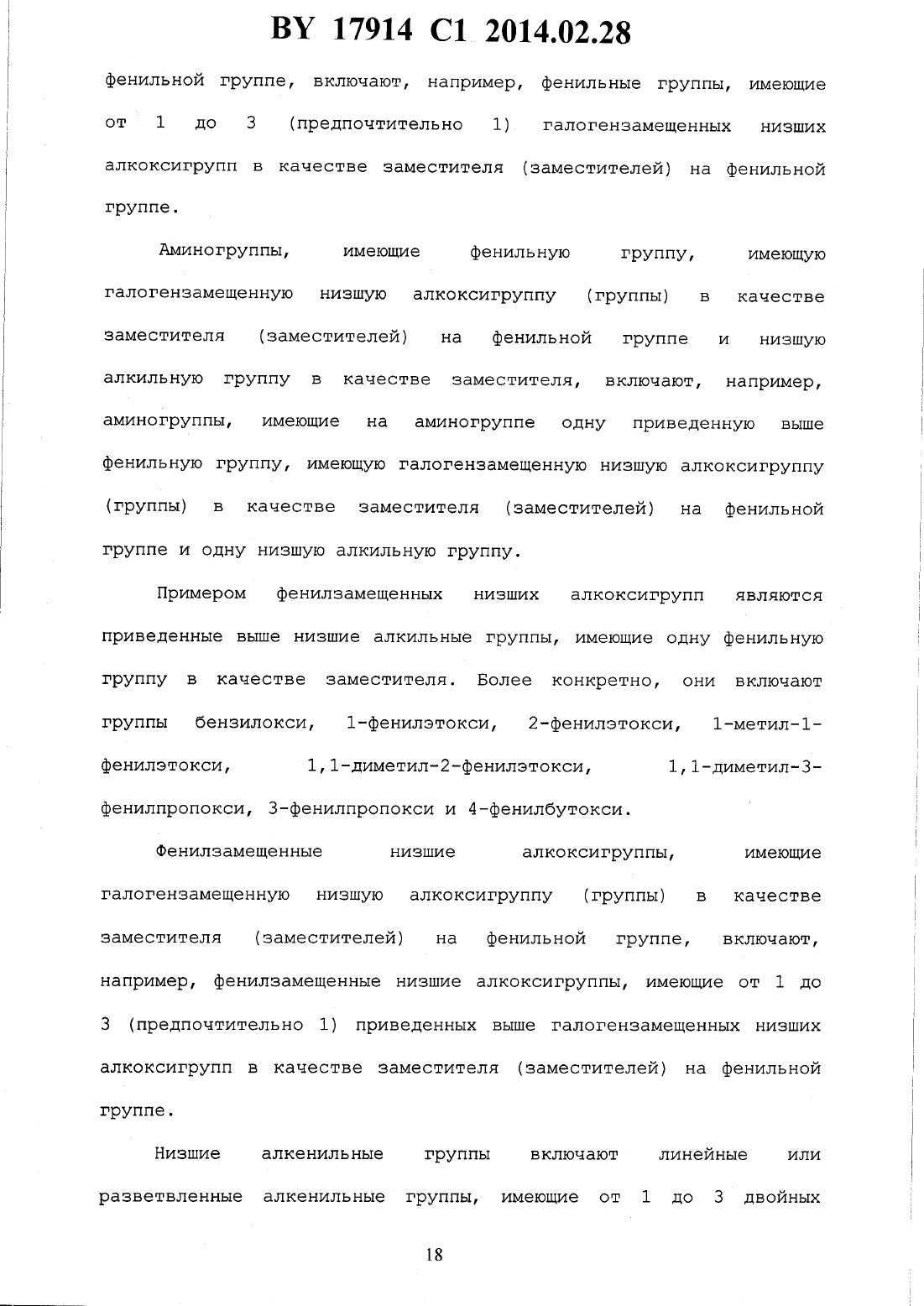 BY 17914 C1 2014.02.28

фенильной группе, включают, например, фенильные группы, имеющие от 1 до 3 (предпочтительно 1) галогензамещенных низших алкоксигрупп в качестве заместителя (заместителей) на фенильной группе.

Аминогруппы, имеющие фенильную группу, имеющую галогензамещенную низшую алкоксигруппу (группы) в качестве заместителя (заместителей) на фенильной группе и низшую алкильную группу в качестве заместителя, включают, например, аминогруппы, имеющие на аминогруппе одну приведенную выше фенильную группу, имеющую галогензамещенную низшую алкоксигруппу (группы) в качестве заместителя (заместителей) на фенильной группе и одну низшую алкильную группу.

Примером фенилзамещенных низших алкоксигрупп являются приведенные выше низшие алкильные группы, имеющие одну фенильную группу в качестве заместителя. Более конкретно, они включают группы бензилокси, 1-фенилэтокси, 2-фенилэтокси, 1-метил-1-фенилэтокси, 1,1-диметил-2-фенилэтокси, 1,1-диметил-3-фенилпропокси, 3-фенилпропокси и 4-фенилбутокси.

Фенилзамещенные низшие алкоксигруппы, имеющие галогензамещенную низшую алкоксигруппу (группы) в качестве заместителя (заместителей) на фенильной группе, включают, например, фенилзамещенные низшие алкоксигруппы, имеющие от 1 до 3 (предпочтительно 1) приведенных выше галогензамещенных низших алкоксигрупп в качестве заместителя (заместителей) на фенильной группе.

Низшие алкенильные группы включают линейные или разветвленные алкенильные группы, имеющие от 1 до 3 двойных

18